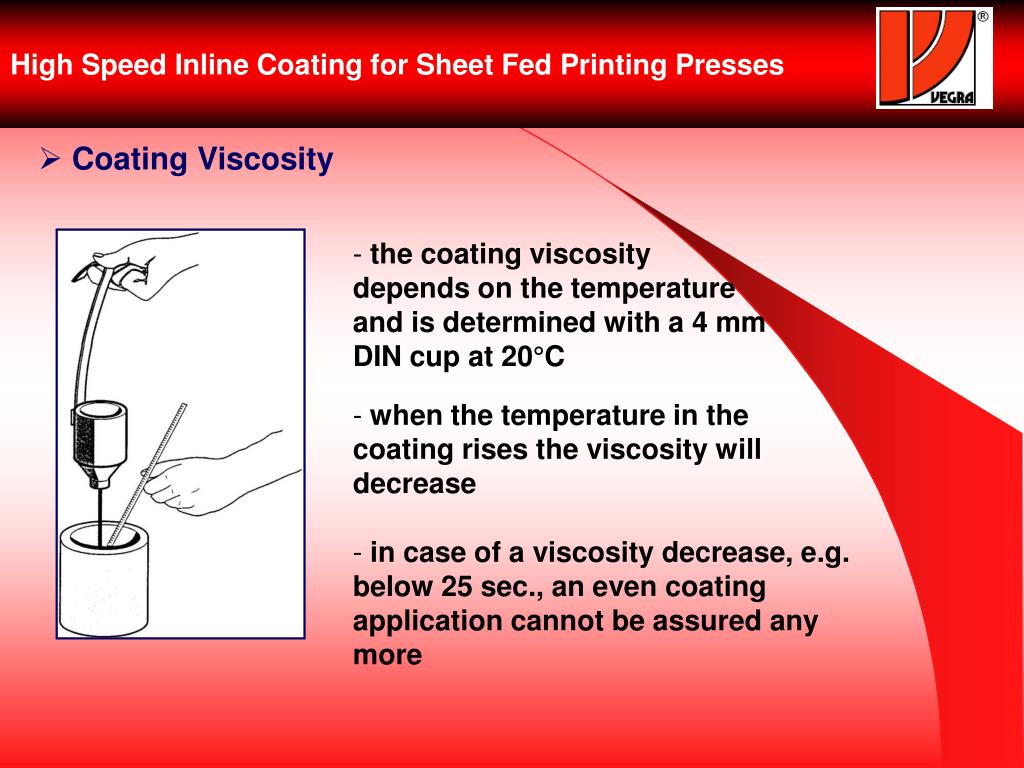 High Speed Inline Coating for Sheet Fed Printing Presses

®
VEGRA

➢ Coating Viscosity

- the coating viscosity depends on the temperature and is determined with a 4 mm DIN cup at 20°C

- when the temperature in the coating rises the viscosity will decrease

- in case of a viscosity decrease, e.g. below 25 sec., an even coating application cannot be assured any more